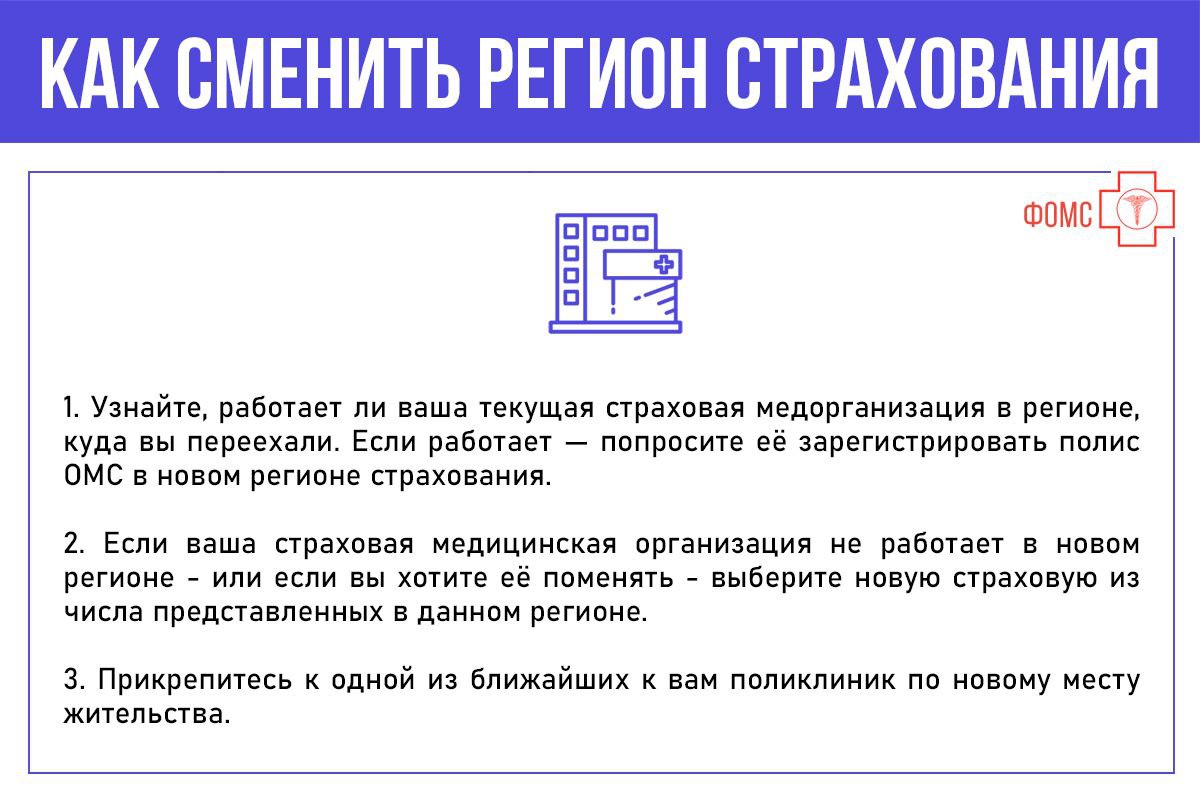 КАК СМЕНИТЬ РЕГИОН СТРАХОВАНИЯ

ФОМС

1. Узнайте, работает ли ваша текущая страховая медорганизация в регионе, куда вы переехали. Если работает — попросите её зарегистрировать полис ОМС в новом регионе страхования.

2. Если ваша страховая медицинская организация не работает в новом регионе - или если вы хотите её поменять - выберите новую страховую из числа представленных в данном регионе.

3. Прикрепитесь к одной из ближайших к вам поликлиник по новому месту жительства.